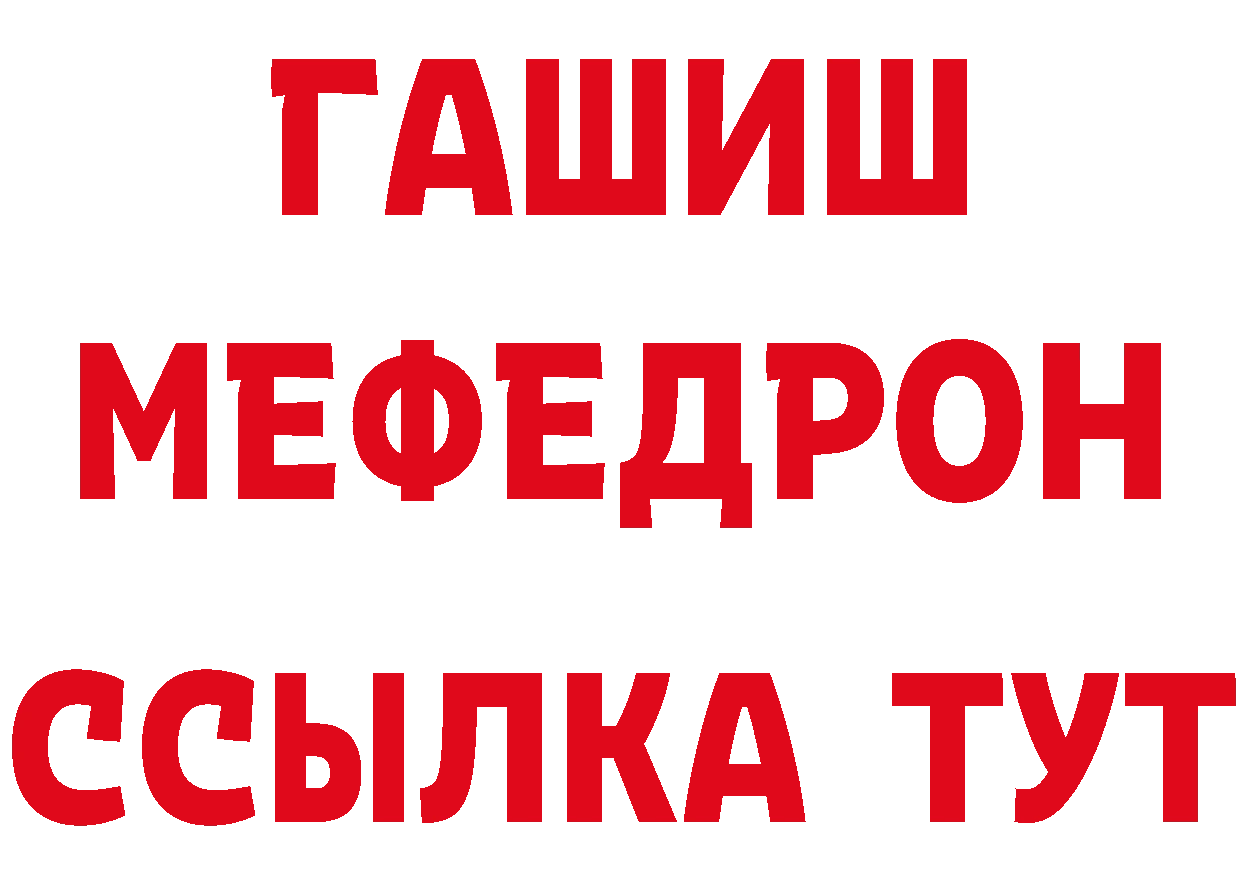 ГАШИШ
МЕФЕДРОН
ССЫЛКА ТУТ